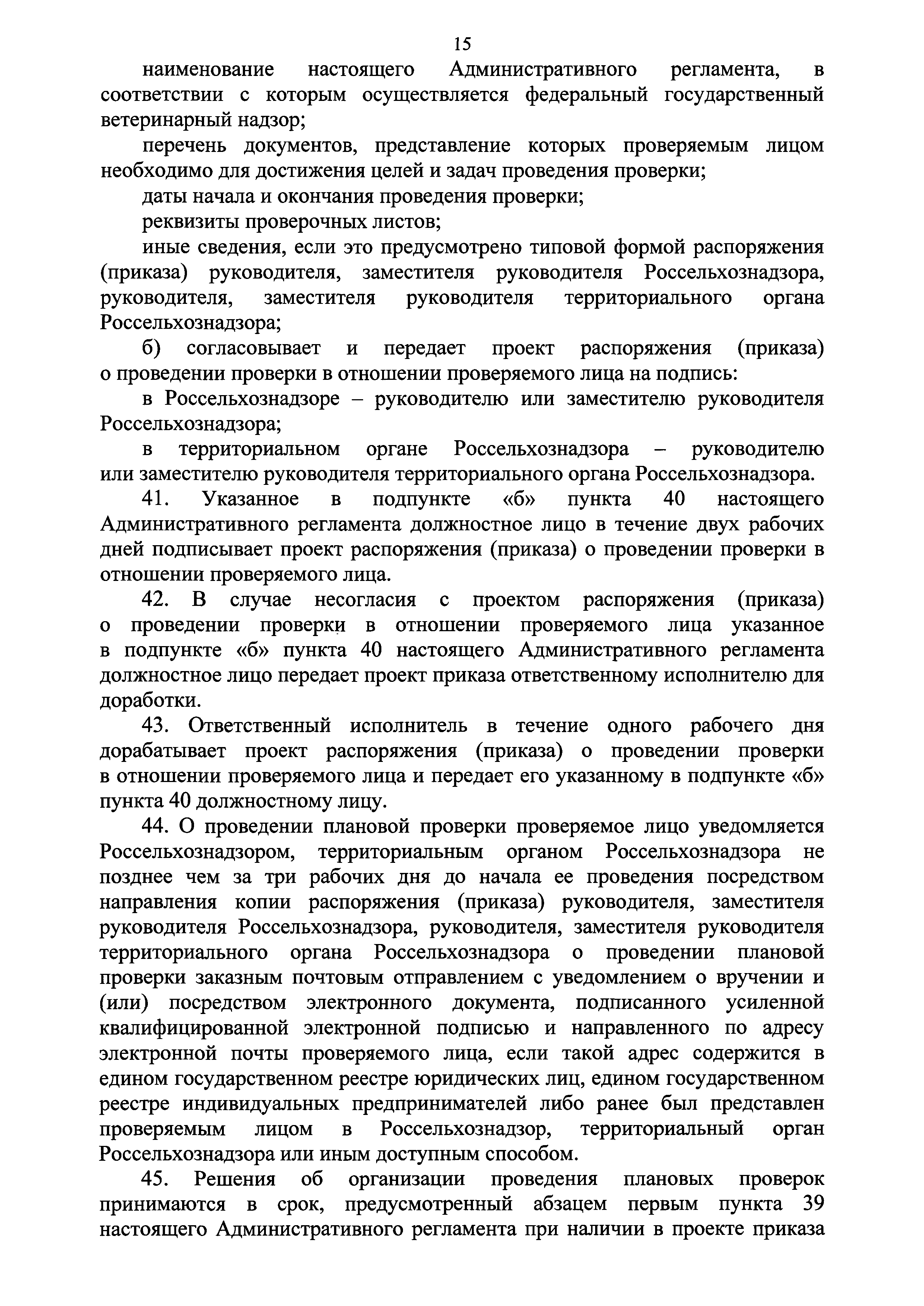 15

наименование настоящего Административного регламента, в соответствии с которым осуществляется федеральный государственный ветеринарный надзор;

перечень документов, представление которых проверяемым лицом необходимо для достижения целей и задач проведения проверки;

даты начала и окончания проведения проверки;

реквизиты проверочных листов;

иные сведения, если это предусмотрено типовой формой распоряжения (приказа) руководителя, заместителя руководителя Россельхознадзора, руководителя, заместителя руководителя территориального органа Россельхознадзора;

б) согласовывает и передает проект распоряжения (приказа) о проведении проверки в отношении проверяемого лица на подпись:

в Россельхознадзоре – руководителю или заместителю руководителя Россельхознадзора;

в территориальном органе Россельхознадзора – руководителю или заместителю руководителя территориального органа Россельхознадзора.

41. Указанное в подпункте «б» пункта 40 настоящего Административного регламента должностное лицо в течение двух рабочих дней подписывает проект распоряжения (приказа) о проведении проверки в отношении проверяемого лица.

42. В случае несогласия с проектом распоряжения (приказа) о проведении проверки в отношении проверяемого лица указанное в подпункте «б» пункта 40 настоящего Административного регламента должностное лицо передает проект приказа ответственному исполнителю для доработки.

43. Ответственный исполнитель в течение одного рабочего дня дорабатывает проект распоряжения (приказа) о проведении проверки в отношении проверяемого лица и передает его указанному в подпункте «б» пункта 40 должностному лицу.

44. О проведении плановой проверки проверяемое лицо уведомляется Россельхознадзором, территориальным органом Россельхознадзора не позднее чем за три рабочих дня до начала ее проведения посредством направления копии распоряжения (приказа) руководителя, заместителя руководителя Россельхознадзора, руководителя, заместителя руководителя территориального органа Россельхознадзора о проведении плановой проверки заказным почтовым отправлением с уведомлением о вручении и (или) посредством электронного документа, подписанного усиленной квалифицированной электронной подписью и направленного по адресу электронной почты проверяемого лица, если такой адрес содержится в едином государственном реестре юридических лиц, едином государственном реестре индивидуальных предпринимателей либо ранее был представлен проверяемым лицом в Россельхознадзор, территориальный орган Россельхознадзора или иным доступным способом.

45. Решения об организации проведения плановых проверок принимаются в срок, предусмотренный абзацем первым пункта 39 настоящего Административного регламента при наличии в проекте приказа